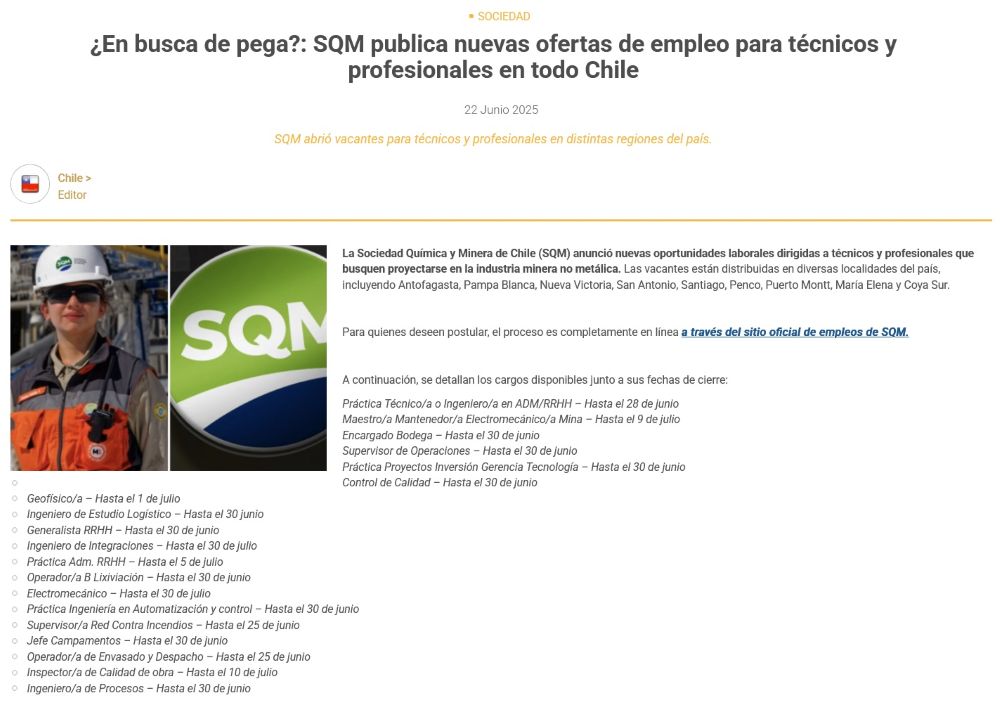 SOCIEDAD

¿En busca de pega?: SQM publica nuevas ofertas de empleo para técnicos y profesionales en todo Chile

22 Junio 2025

SQM abrió vacantes para técnicos y profesionales en distintas regiones del país.

Chile >
Editor

SQM

La Sociedad Química y Minera de Chile (SQM) anunció nuevas oportunidades laborales dirigidas a técnicos y profesionales que busquen proyectarse en la industria minera no metálica. Las vacantes están distribuidas en diversas localidades del país, incluyendo Antofagasta, Pampa Blanca, Nueva Victoria, San Antonio, Santiago, Penco, Puerto Montt, María Elena y Coya Sur.

Para quienes deseen postular, el proceso es completamente en línea a través del sitio oficial de empleos de SQM.

A continuación, se detallan los cargos disponibles junto a sus fechas de cierre:

Práctica Técnico/a o Ingeniero/a en ADM/RRHH – Hasta el 28 de junio
Maestro/a Mantenedor/a Electromecánico/a Mina – Hasta el 9 de julio
Encargado Bodega – Hasta el 30 de junio
Supervisor de Operaciones – Hasta el 30 de junio
Práctica Proyectos Inversión Gerencia Tecnología – Hasta el 30 de junio
Control de Calidad – Hasta el 30 de junio

Geofísico/a – Hasta el 1 de julio
Ingeniero de Estudio Logístico – Hasta el 30 junio
Generalista RRHH – Hasta el 30 de junio
Ingeniero de Integraciones – Hasta el 30 de julio
Práctica Adm. RRHH – Hasta el 5 de julio
Operador/a B Lixiviación – Hasta el 30 de junio
Electromecánico – Hasta el 30 de julio
Práctica Ingeniería en Automatización y control – Hasta el 30 de junio
Supervisor/a Red Contra Incendios – Hasta el 25 de junio
Jefe Campamentos – Hasta el 30 de junio
Operador/a de Envasado y Despacho – Hasta el 25 de junio
Inspector/a de Calidad de obra – Hasta el 10 de julio
Ingeniero/a de Procesos – Hasta el 30 de junio